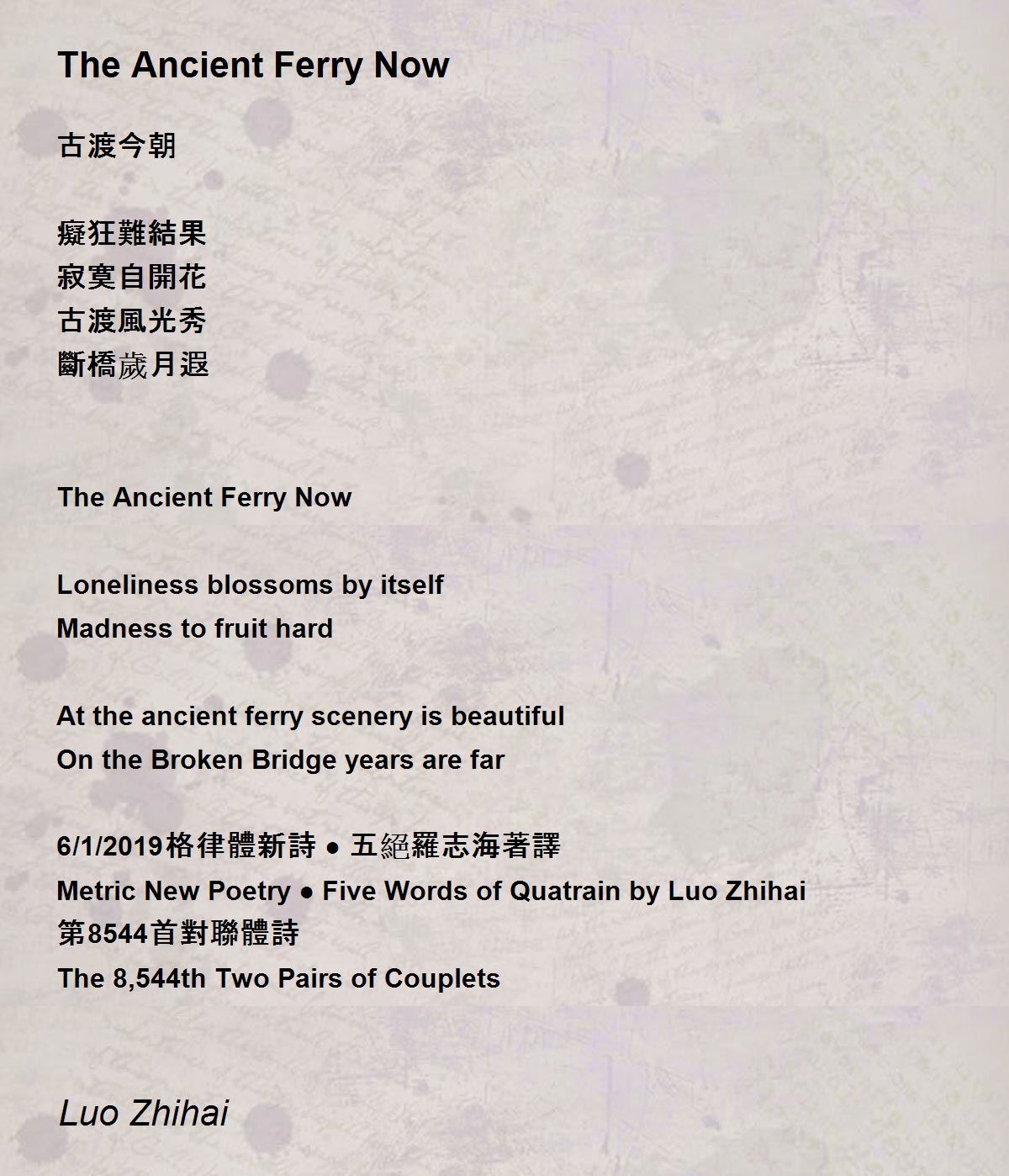 The Ancient Ferry Now

古渡今朝

癡狂難結果
寂寞自開花
古渡風光秀
斷橋歲月遐

The Ancient Ferry Now

Loneliness blossoms by itself
Madness to fruit hard

At the ancient ferry scenery is beautiful
On the Broken Bridge years are far

6/1/2019格律體新詩 ● 五絕羅志海著譯
Metric New Poetry ● Five Words of Quatrain by Luo Zhihai
第8544首對聯體詩
The 8,544th Two Pairs of Couplets

Luo Zhihai